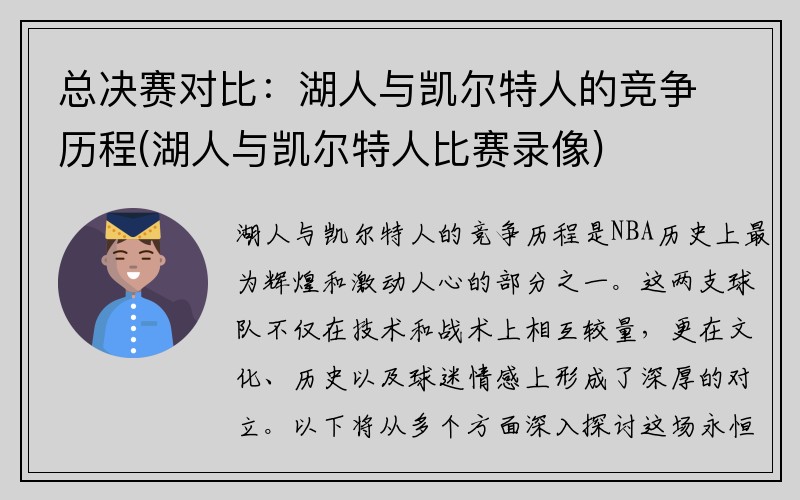 总决赛对比：湖人与凯尔特人的竞争历程(湖人与凯尔特人比赛录像)

湖人与凯尔特人的竞争历程是NBA历史上最为辉煌和激动人心的部分之一。这两支球队不仅在技术和战术上相互较量，更在文化、历史以及球迷情感上形成了深厚的对立。以下将从多个方面深入探讨这场永恒